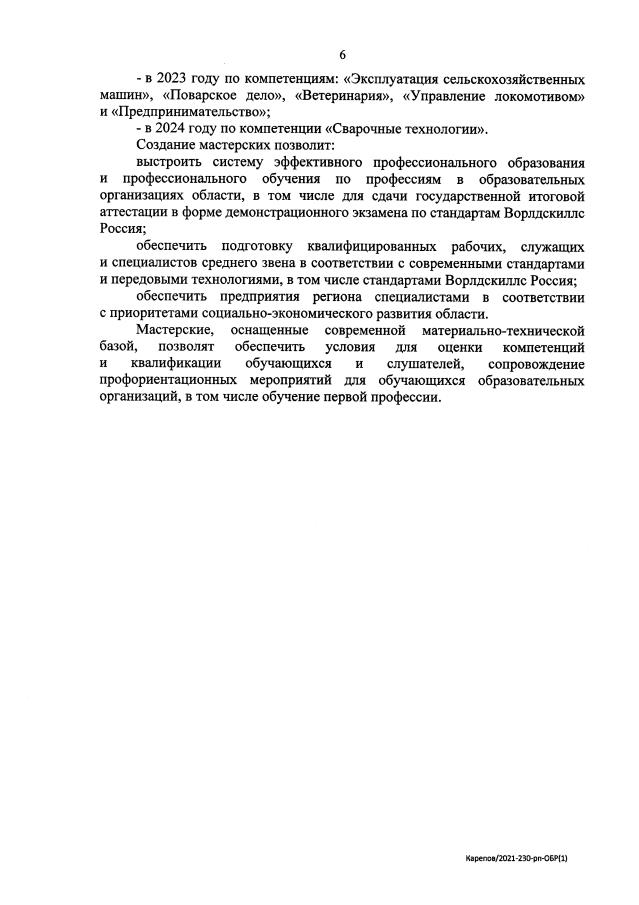 6

- в 2023 году по компетенциям: «Эксплуатация сельскохозяйственных машин», «Поварское дело», «Ветеринария», «Управление локомотивом» и «Предпринимательство»;

- в 2024 году по компетенции «Сварочные технологии».

Создание мастерских позволит:

выстроить систему эффективного профессионального образования и профессионального обучения по профессиям в образовательных организациях области, в том числе для сдачи государственной итоговой аттестации в форме демонстрационного экзамена по стандартам Ворлдскиллс Россия;

обеспечить подготовку квалифицированных рабочих, служащих и специалистов среднего звена в соответствии с современными стандартами и передовыми технологиями, в том числе стандартами Ворлдскиллс Россия;

обеспечить предприятия региона специалистами в соответствии с приоритетами социально-экономического развития области.

Мастерские, оснащенные современной материально-технической базой, позволят обеспечить условия для оценки компетенций и квалификации обучающихся и слушателей, сопровождение профориентационных мероприятий для обучающихся образовательных организаций, в том числе обучение первой профессии.

Карепов/2021-230-рп-ОБР(1)